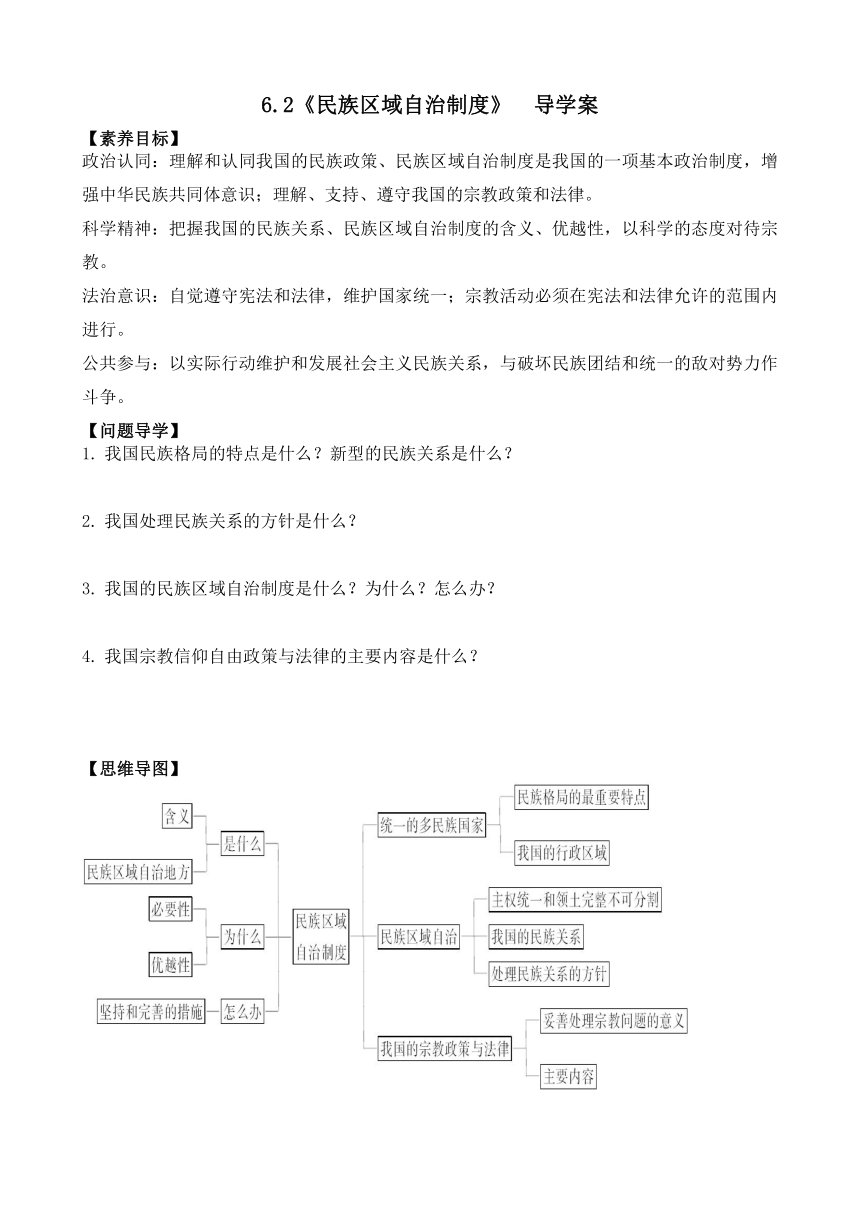 6.2《民族区域自治制度》　导学案

【素养目标】

政治认同：理解和认同我国的民族政策、民族区域自治制度是我国的一项基本政治制度，增强中华民族共同体意识；理解、支持、遵守我国的宗教政策和法律。

科学精神：把握我国的民族关系、民族区域自治制度的含义、优越性，以科学的态度对待宗教。

法治意识：自觉遵守宪法和法律，维护国家统一；宗教活动必须在宪法和法律允许的范围内进行。

公共参与：以实际行动维护和发展社会主义民族关系，与破坏民族团结和统一的敌对势力作斗争。

【问题导学】

1. 我国民族格局的特点是什么？新型的民族关系是什么？

2. 我国处理民族关系的方针是什么？

3. 我国的民族区域自治制度是什么？为什么？怎么办？

4. 我国宗教信仰自由政策与法律的主要内容是什么？

【思维导图】

含义
民族区域自治地方
是什么
必要性
优越性
为什么
坚持和完善的措施
怎么办
民族区域自治制度
统一的多民族国家
民族格局的最重要特点
我国的行政区域
民族区域自治
主权统一和领土完整不可分割
我国的民族关系
处理民族关系的方针
我国的宗教政策与法律
妥善处理宗教问题的意义
主要内容